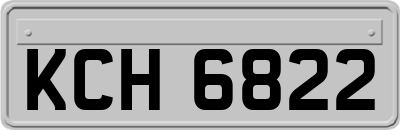 KCH 6822